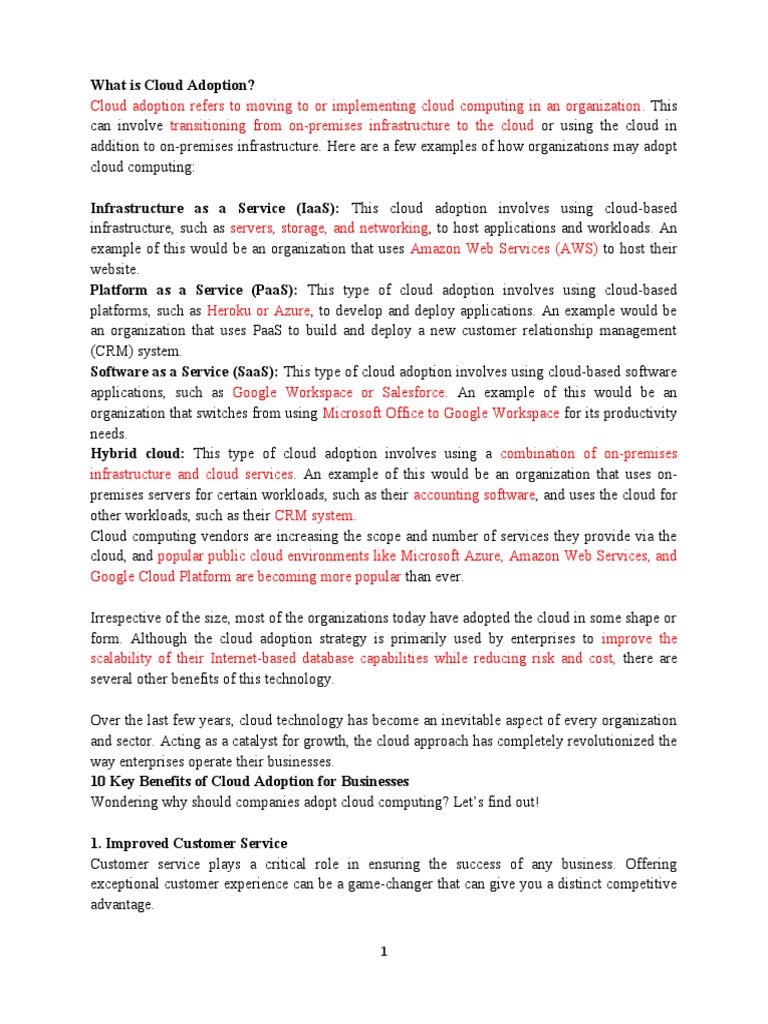 What is Cloud Adoption?
Cloud adoption refers to moving to or implementing cloud computing in an organization. This can involve transitioning from on-premises infrastructure to the cloud or using the cloud in addition to on-premises infrastructure. Here are a few examples of how organizations may adopt cloud computing:

Infrastructure as a Service (IaaS): This cloud adoption involves using cloud-based infrastructure, such as servers, storage, and networking, to host applications and workloads. An example of this would be an organization that uses Amazon Web Services (AWS) to host their website.
Platform as a Service (PaaS): This type of cloud adoption involves using cloud-based platforms, such as Heroku or Azure, to develop and deploy applications. An example would be an organization that uses PaaS to build and deploy a new customer relationship management (CRM) system.
Software as a Service (SaaS): This type of cloud adoption involves using cloud-based software applications, such as Google Workspace or Salesforce. An example of this would be an organization that switches from using Microsoft Office to Google Workspace for its productivity needs.
Hybrid cloud: This type of cloud adoption involves using a combination of on-premises infrastructure and cloud services. An example of this would be an organization that uses on-premises servers for certain workloads, such as their accounting software, and uses the cloud for other workloads, such as their CRM system.
Cloud computing vendors are increasing the scope and number of services they provide via the cloud, and popular public cloud environments like Microsoft Azure, Amazon Web Services, and Google Cloud Platform are becoming more popular than ever.

Irrespective of the size, most of the organizations today have adopted the cloud in some shape or form. Although the cloud adoption strategy is primarily used by enterprises to improve the scalability of their Internet-based database capabilities while reducing risk and cost, there are several other benefits of this technology.

Over the last few years, cloud technology has become an inevitable aspect of every organization and sector. Acting as a catalyst for growth, the cloud approach has completely revolutionized the way enterprises operate their businesses.
10 Key Benefits of Cloud Adoption for Businesses
Wondering why should companies adopt cloud computing? Let's find out!

1. Improved Customer Service
Customer service plays a critical role in ensuring the success of any business. Offering exceptional customer experience can be a game-changer that can give you a distinct competitive advantage.

1